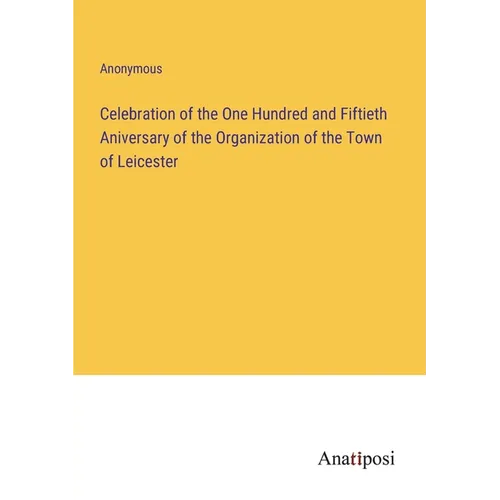 Anonymous

Celebration of the One Hundred and Fiftieth Aniversary of the Organization of the Town of Leicester

Anatiposi